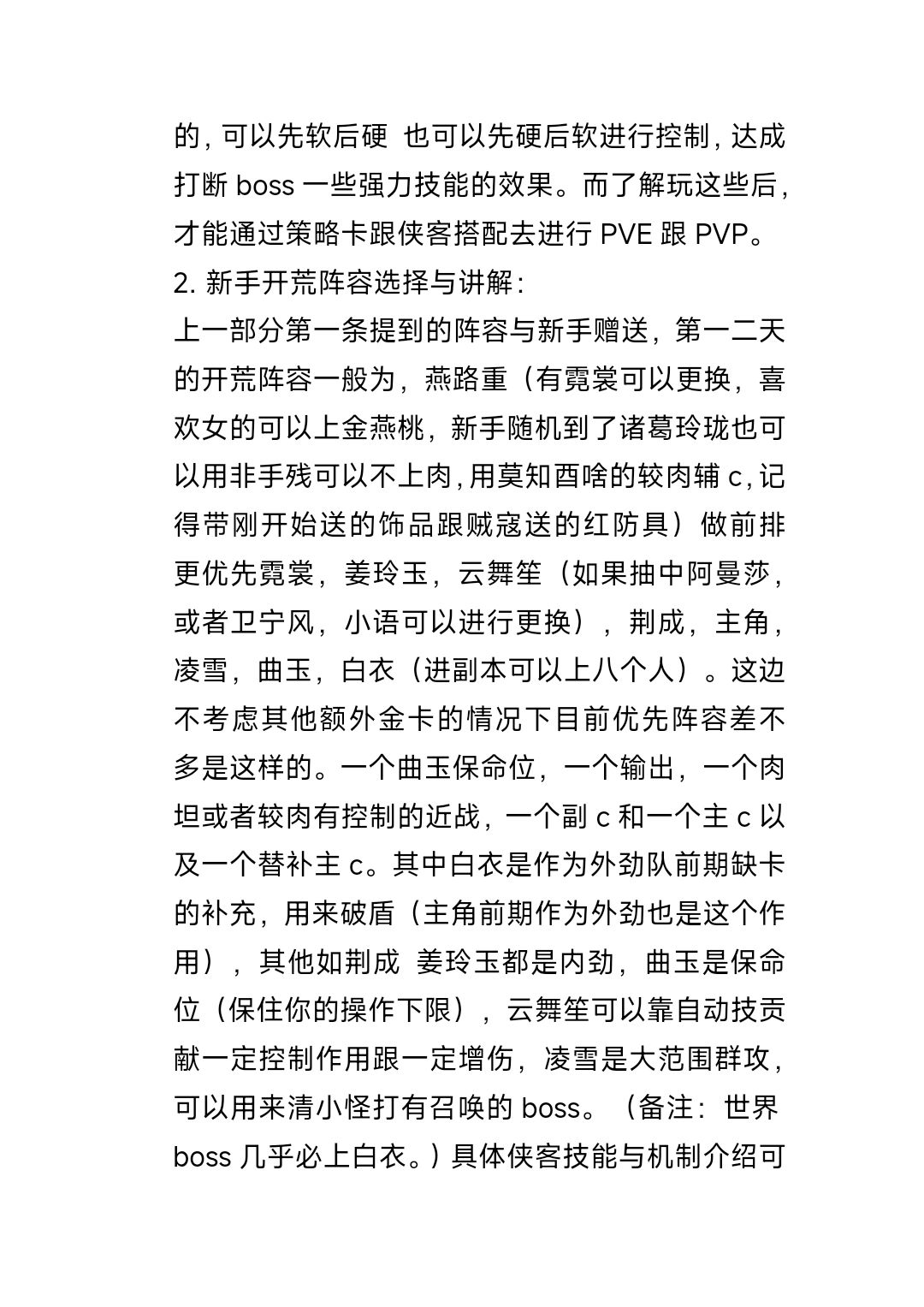 的，可以先软后硬 也可以先硬后软进行控制，达成打断boss一些强力技能的效果。而了解玩这些后，才能通过策略卡跟侠客搭配去进行PVE跟PVP。

2.新手开荒阵容选择与讲解：

上一部分第一条提到的阵容与新手赠送，第一二天的开荒阵容一般为，燕路重（有霓裳可以更换，喜欢女的可以上金燕桃，新手随机到了诸葛玲珑也可以用非手残可以不上肉，用莫知酉啥的较肉辅c，记得带刚开始送的饰品跟贼寇送的红防具）做前排更优先霓裳，姜玲玉，云舞笙（如果抽中阿曼莎，或者卫宁风，小语可以进行更换），荆成，主角，凌雪，曲玉，白衣（进副本可以上八个人）。这边不考虑其他额外金卡的情况下目前优先阵容差不多是这样的。一个曲玉保命位，一个输出，一个肉坦或者较肉有控制的近战，一个副c和一个主c以及一个替补主c。其中白衣是作为外劲队前期缺卡的补充，用来破盾（主角前期作为外劲也是这个作用），其他如荆成 姜玲玉都是内劲，曲玉是保命位（保住你的操作下限），云舞笙可以靠自动技贡献一定控制作用跟一定增伤，凌雪是大范围群攻，可以用来清小怪打有召唤的boss。（备注：世界boss几乎必上白衣。）具体侠客技能与机制介绍可